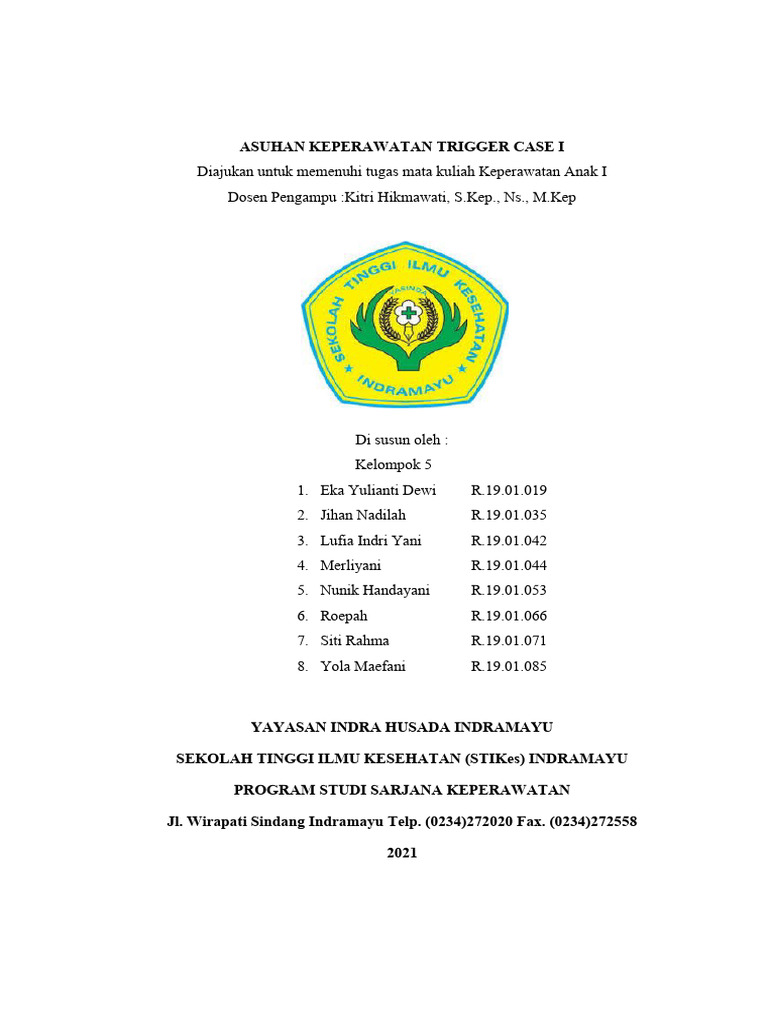 ASUHAN KEPERAWATAN TRIGGER CASE I
Diajukan untuk memenuhi tugas mata kuliah Keperawatan Anak I
Dosen Pengampu :Kitri Hikmawati, S.Kep., Ns., M.Kep

SEKOLAH TINGGI ILMU KESEHATAN
INDRAMAYU

Di susun oleh :
Kelompok 5

1. Eka Yulianti Dewi R.19.01.019
2. Jihan Nadilah R.19.01.035
3. Lufia Indri Yani R.19.01.042
4. Merliyani R.19.01.044
5. Nunik Handayani R.19.01.053
6. Roepah R.19.01.066
7. Siti Rahma R.19.01.071
8. Yola Maefani R.19.01.085

YAYASAN INDRA HUSADA INDRAMAYU

SEKOLAH TINGGI ILMU KESEHATAN (STIKes) INDRAMAYU

PROGRAM STUDI SARJANA KEPERAWATAN

Jl. Wirapati Sindang Indramayu Telp. (0234)272020 Fax. (0234)272558

2021